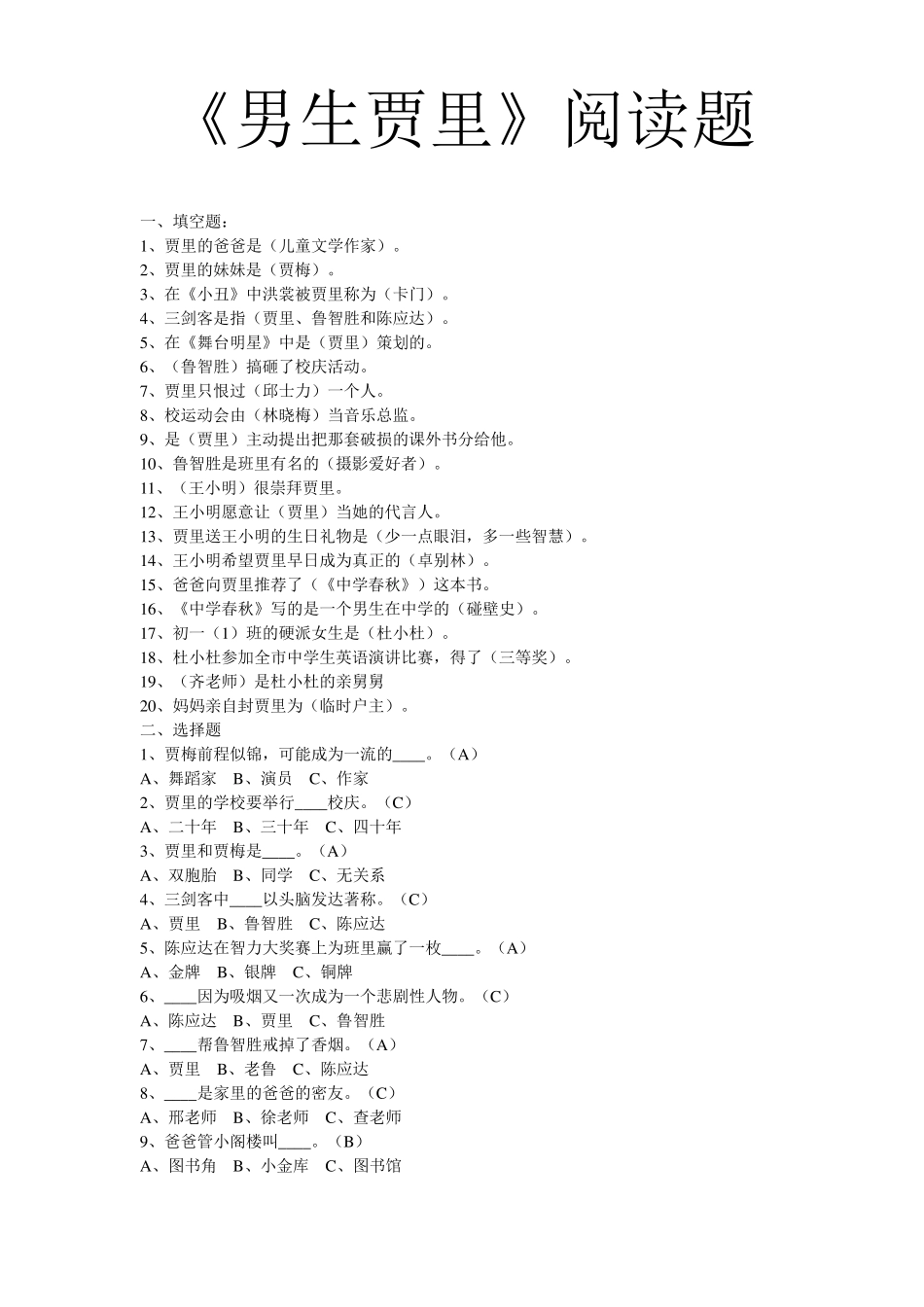 《男生贾里》阅读题

一、填空题：
1、贾里的爸爸是（儿童文学作家）。
2、贾里的妹妹是（贾梅）。
3、在《小丑》中洪裳被贾里称为（卡门）。
4、三剑客是指（贾里、鲁智胜和陈应达）。
5、在《舞台明星》中是（贾里）策划的。
6、（鲁智胜）搞砸了校庆活动。
7、贾里只恨过（邱士力）一个人。
8、校运动会由（林晓梅）当音乐总监。
9、是（贾里）主动提出把那套破损的课外书分给他。
10、鲁智胜是班里有名的（摄影爱好者）。
11、（王小明）很崇拜贾里。
12、王小明愿意让（贾里）当她的代言人。
13、贾里送王小明的生日礼物是（少一点眼泪，多一些智慧）。
14、王小明希望贾里早日成为真正的（卓别林）。
15、爸爸向贾里推荐了（《中学春秋》）这本书。
16、《中学春秋》写的是一个男生在中学的（碰壁史）。
17、初一（1）班的硬派女生是（杜小杜）。
18、杜小杜参加全市中学生英语演讲比赛，得了（三等奖）。
19、（齐老师）是杜小杜的亲舅舅
20、妈妈亲自封贾里为（临时户主）。
二、选择题
1、贾梅前程似锦，可能成为一流的____。（A）
A、舞蹈家　B、演员　C、作家
2、贾里的学校要举行____校庆。（C）
A、二十年　B、三十年　C、四十年
3、贾里和贾梅是____。（A）
A、双胞胎　B、同学　C、无关系
4、三剑客中____以头脑发达著称。（C）
A、贾里　B、鲁智胜　C、陈应达
5、陈应达在智力大奖赛上为班里赢了一枚____。（A）
A、金牌　B、银牌　C、铜牌
6、____因为吸烟又一次成为一个悲剧性人物。（C）
A、陈应达　B、贾里　C、鲁智胜
7、____帮鲁智胜戒掉了香烟。（A）
A、贾里　B、老鲁　C、陈应达
8、____是家里的爸爸的密友。（C）
A、邢老师　B、徐老师　C、查老师
9、爸爸管小阁楼叫____。（B）
A、图书角　B、小金库　C、图书馆